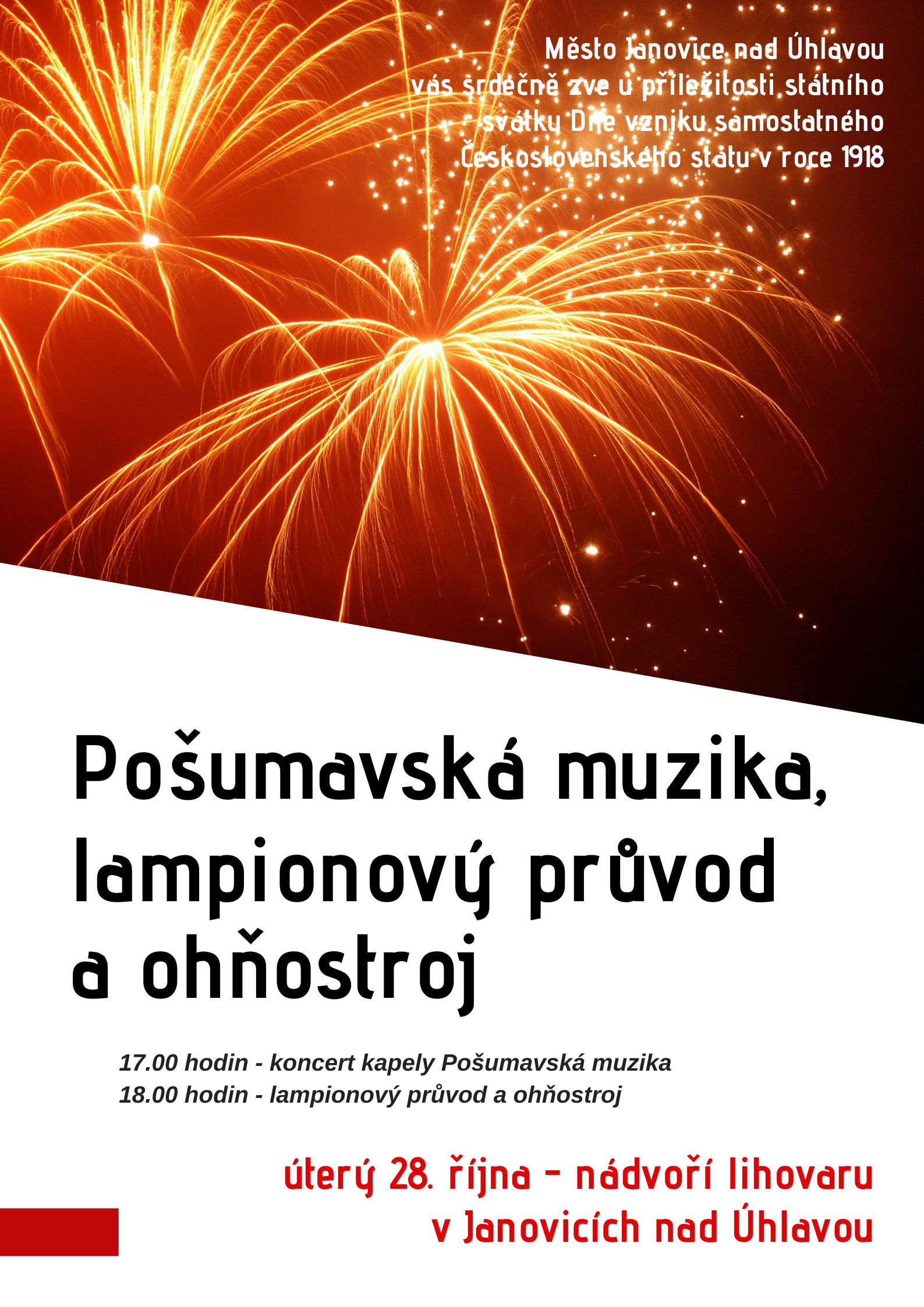 Město Janovice nad Úhlavou vás srdečně zve u příležitosti státního svátku Dne vzniku samostatného Československého státu v roce 1918

Pošumavská muzika, lampionový průvod a ohňostroj

17.00 hodin - koncert kapely Pošumavská muzika
18.00 hodin - lampionový průvod a ohňostroj

úterý 28. října - nádvoří lihovaru
v Janovicích nad Úhlavou